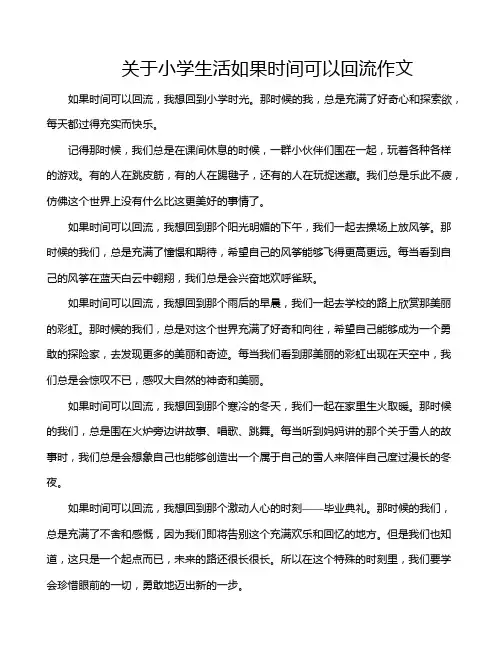 关于小学生活如果时间可以回流作文

如果时间可以回流，我想回到小学时光。那时候的我，总是充满了好奇心和探索欲，每天都过得充实而快乐。

记得那时候，我们总是在课间休息的时候，一群小伙伴们围在一起，玩着各种各样的游戏。有的人在跳皮筋，有的人在踢毽子，还有的人在玩捉迷藏。我们总是乐此不疲，仿佛这个世界上没有什么比这更美好的事情了。

如果时间可以回流，我想回到那个阳光明媚的下午，我们一起去操场上放风筝。那时候的我们，总是充满了憧憬和期待，希望自己的风筝能够飞得更高更远。每当看到自己的风筝在蓝天白云中翱翔，我们总是会兴奋地欢呼雀跃。

如果时间可以回流，我想回到那个雨后的早晨，我们一起去学校的路上欣赏那美丽的彩虹。那时候的我们，总是对这个世界充满了好奇和向往，希望自己能够成为一个勇敢的探险家，去发现更多的美丽和奇迹。每当我们看到那美丽的彩虹出现在天空中，我们总是会惊叹不已，感叹大自然的神奇和美丽。

如果时间可以回流，我想回到那个寒冷的冬天，我们一起在家里生火取暖。那时候的我们，总是围在火炉旁边讲故事、唱歌、跳舞。每当听到妈妈讲的那个关于雪人的故事时，我们总是会想象自己也能够创造出一个属于自己的雪人来陪伴自己度过漫长的冬夜。

如果时间可以回流，我想回到那个激动人心的时刻——毕业典礼。那时候的我们，总是充满了不舍和感慨，因为我们即将告别这个充满欢乐和回忆的地方。但是我们也知道，这只是一个起点而已，未来的路还很长很长。所以在这个特殊的时刻里，我们要学会珍惜眼前的一切，勇敢地迈出新的一步。